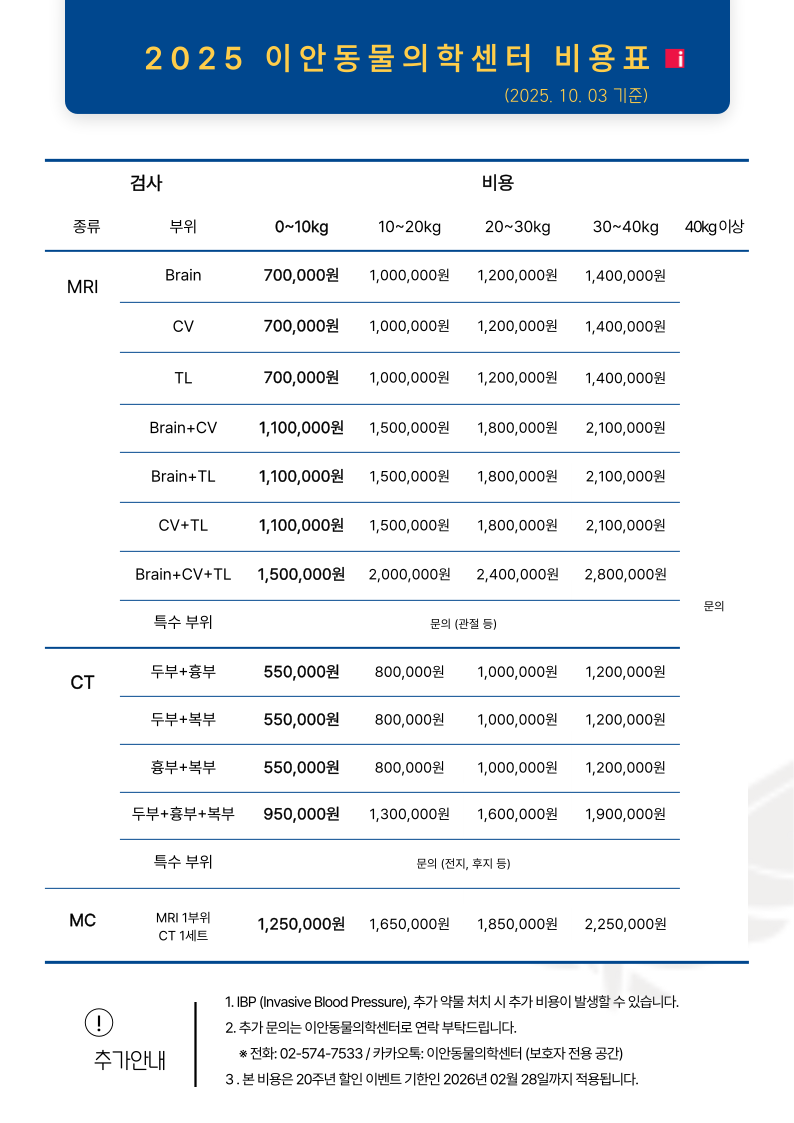 2025 이안동물의학센터 비용표 i
(2025. 10. 03 기준)

| 검사 | | 비용 | | | | |
|---|---|---|---|---|---|---|
| 종류 | 부위 | 0~10kg | 10~20kg | 20~30kg | 30~40kg | 40kg이상 |
| MRI | Brain | 700,000원 | 1,000,000원 | 1,200,000원 | 1,400,000원 | 문의 |
| | CV | 700,000원 | 1,000,000원 | 1,200,000원 | 1,400,000원 | |
| | TL | 700,000원 | 1,000,000원 | 1,200,000원 | 1,400,000원 | |
| | Brain+CV | 1,100,000원 | 1,500,000원 | 1,800,000원 | 2,100,000원 | |
| | Brain+TL | 1,100,000원 | 1,500,000원 | 1,800,000원 | 2,100,000원 | |
| | CV+TL | 1,100,000원 | 1,500,000원 | 1,800,000원 | 2,100,000원 | |
| | Brain+CV+TL | 1,500,000원 | 2,000,000원 | 2,400,000원 | 2,800,000원 | |
| | 특수 부위 | 문의 (관절 등) | | | | |
| CT | 두부+흉부 | 550,000원 | 800,000원 | 1,000,000원 | 1,200,000원 | |
| | 두부+복부 | 550,000원 | 800,000원 | 1,000,000원 | 1,200,000원 | |
| | 흉부+복부 | 550,000원 | 800,000원 | 1,000,000원 | 1,200,000원 | |
| | 두부+흉부+복부 | 950,000원 | 1,300,000원 | 1,600,000원 | 1,900,000원 | |
| | 특수 부위 | 문의 (전지, 후지 등) | | | | |
| MC | MRI 1부위 CT 1세트 | 1,250,000원 | 1,650,000원 | 1,850,000원 | 2,250,000원 | |

!
추가안내

1. IBP (Invasive Blood Pressure), 추가 약물 처치 시 추가 비용이 발생할 수 있습니다.
2. 추가 문의는 이안동물의학센터로 연락 부탁드립니다.
※ 전화: 02-574-7533 / 카카오톡: 이안동물의학센터 (보호자 전용 공간)
3 . 본 비용은 20주년 할인 이벤트 기한인 2026년 02월 28일까지 적용됩니다.